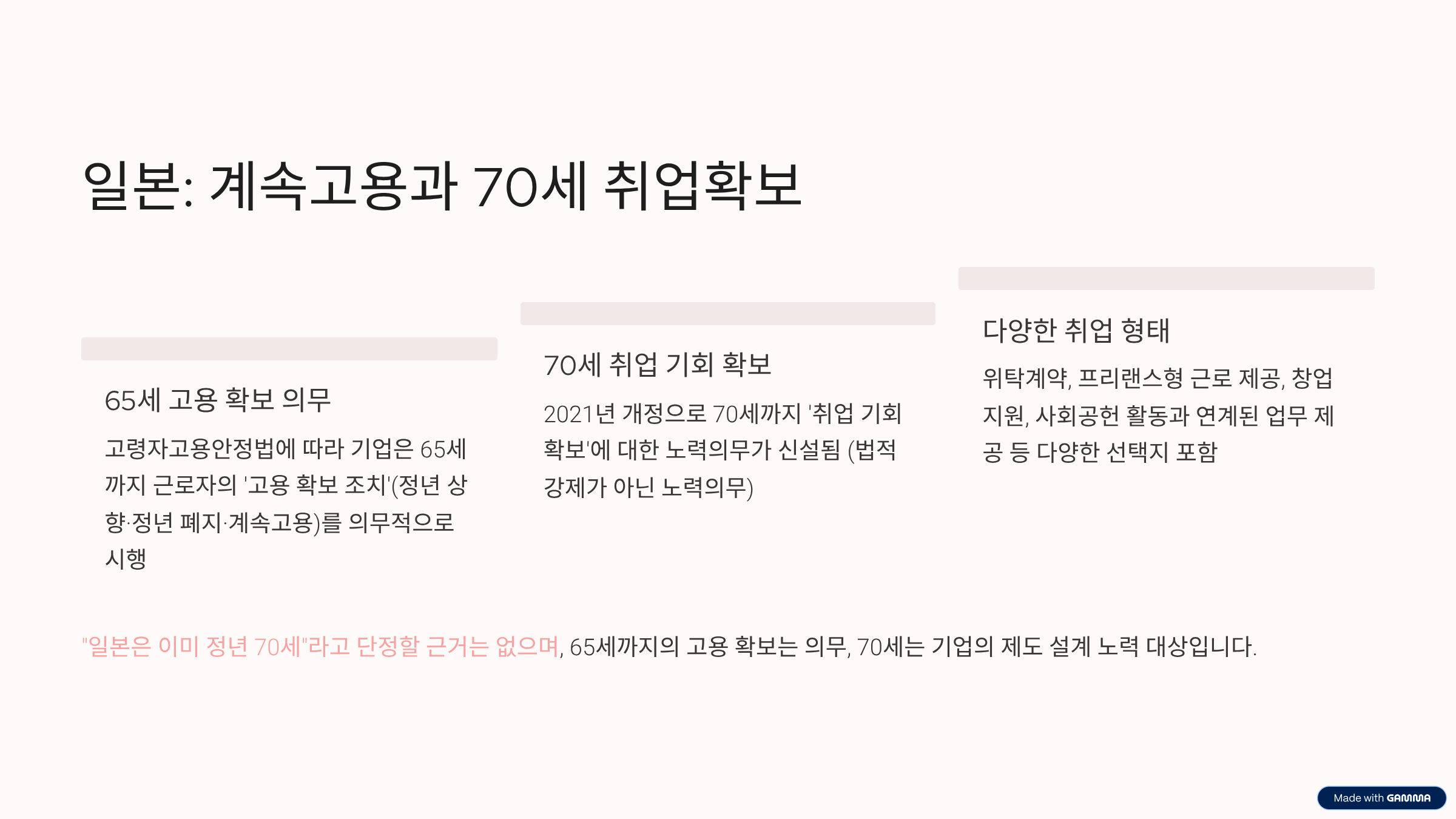 일본: 계속고용과 70세 취업확보

65세 고용 확보 의무

고령자고용안정법에 따라 기업은 65세까지 근로자의 '고용 확보 조치'(정년 상향·정년 폐지·계속고용)를 의무적으로 시행

70세 취업 기회 확보

2021년 개정으로 70세까지 '취업 기회 확보'에 대한 노력의무가 신설됨 (법적 강제가 아닌 노력의무)

다양한 취업 형태

위탁계약, 프리랜스형 근로 제공, 창업 지원, 사회공헌 활동과 연계된 업무 제공 등 다양한 선택지 포함

"일본은 이미 정년 70세"라고 단정할 근거는 없으며, 65세까지의 고용 확보는 의무, 70세는 기업의 제도 설계 노력 대상입니다.

Made with GAMMA